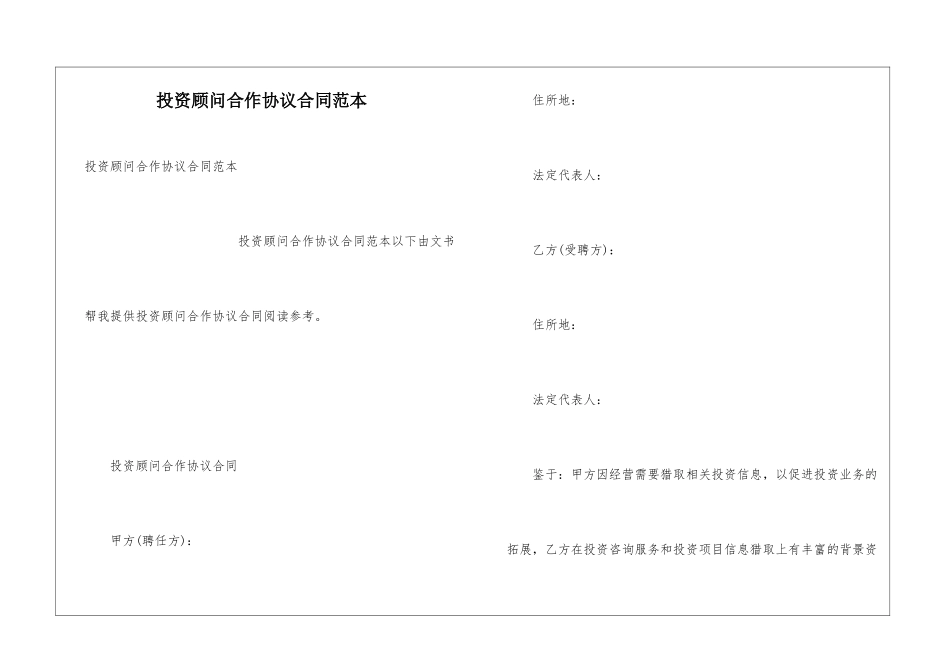 投资顾问合作协议合同范本

投资顾问合作协议合同范本

投资顾问合作协议合同范本以下由文书

帮我提供投资顾问合作协议合同阅读参考。

投资顾问合作协议合同

甲方(聘任方)：

住所地：

法定代表人：

乙方(受聘方)：

住所地：

法定代表人：

鉴于：甲方因经营需要猎取相关投资信息，以促进投资业务的

拓展，乙方在投资咨询服务和投资项目信息猎取上有丰富的背景资